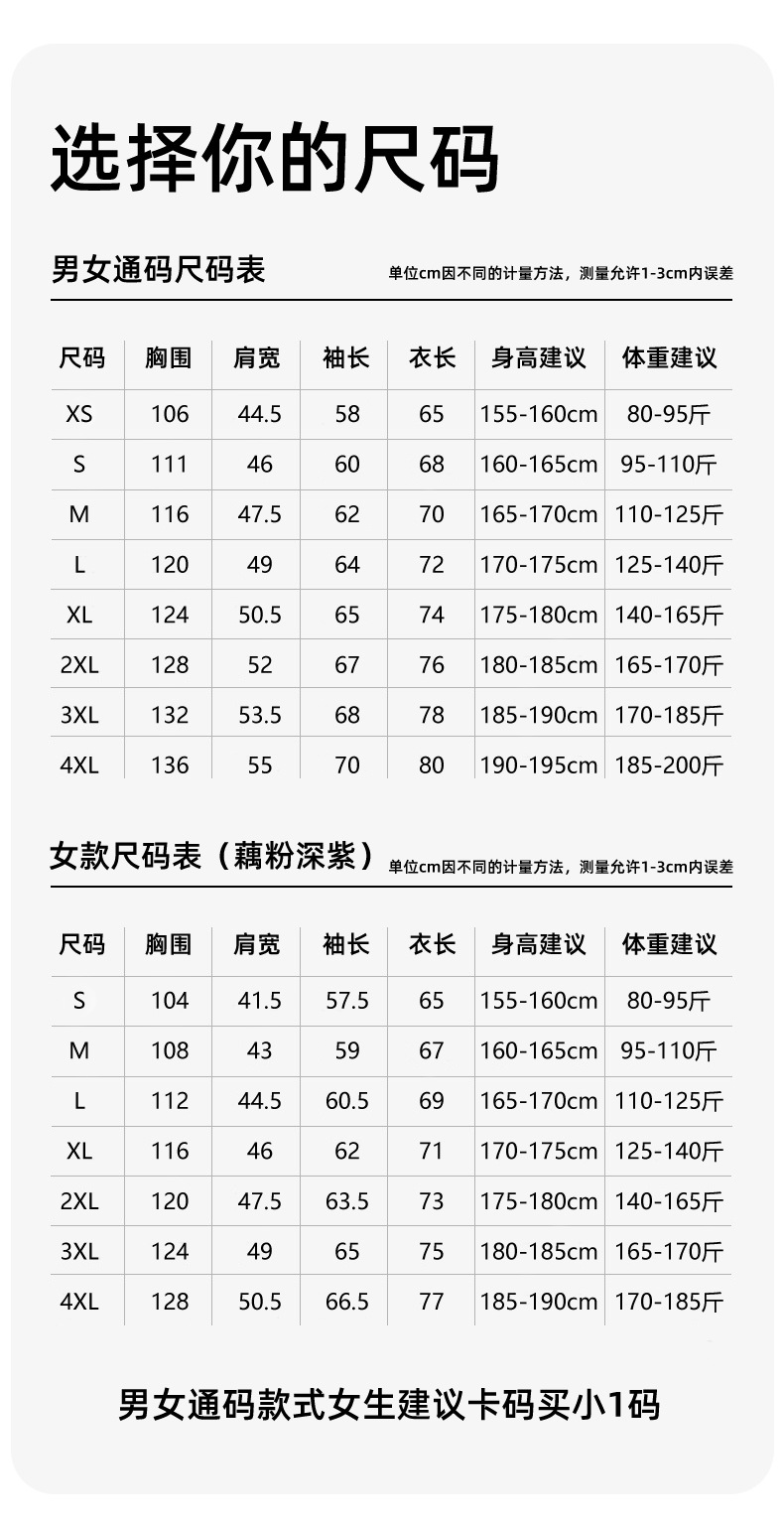 选择你的尺码

男女通码尺码表

单位cm因不同的计量方法，测量允许1-3cm内误差

| 尺码 | 胸围 | 肩宽 | 袖长 | 衣长 | 身高建议 | 体重建议 |
|---|---|---|---|---|---|---|
| XS | 106 | 44.5 | 58 | 65 | 155-160cm | 80-95斤 |
| S | 111 | 46 | 60 | 68 | 160-165cm | 95-110斤 |
| M | 116 | 47.5 | 62 | 70 | 165-170cm | 110-125斤 |
| L | 120 | 49 | 64 | 72 | 170-175cm | 125-140斤 |
| XL | 124 | 50.5 | 65 | 74 | 175-180cm | 140-165斤 |
| 2XL | 128 | 52 | 67 | 76 | 180-185cm | 165-170斤 |
| 3XL | 132 | 53.5 | 68 | 78 | 185-190cm | 170-185斤 |
| 4XL | 136 | 55 | 70 | 80 | 190-195cm | 185-200斤 |

女款尺码表（藕粉深紫）

单位cm因不同的计量方法，测量允许1-3cm内误差

| 尺码 | 胸围 | 肩宽 | 袖长 | 衣长 | 身高建议 | 体重建议 |
|---|---|---|---|---|---|---|
| S | 104 | 41.5 | 57.5 | 65 | 155-160cm | 80-95斤 |
| M | 108 | 43 | 59 | 67 | 160-165cm | 95-110斤 |
| L | 112 | 44.5 | 60.5 | 69 | 165-170cm | 110-125斤 |
| XL | 116 | 46 | 62 | 71 | 170-175cm | 125-140斤 |
| 2XL | 120 | 47.5 | 63.5 | 73 | 175-180cm | 140-165斤 |
| 3XL | 124 | 49 | 65 | 75 | 180-185cm | 165-170斤 |
| 4XL | 128 | 50.5 | 66.5 | 77 | 185-190cm | 170-185斤 |

男女通码款式女生建议卡码买小1码